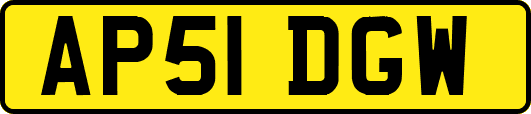 AP51 DGW